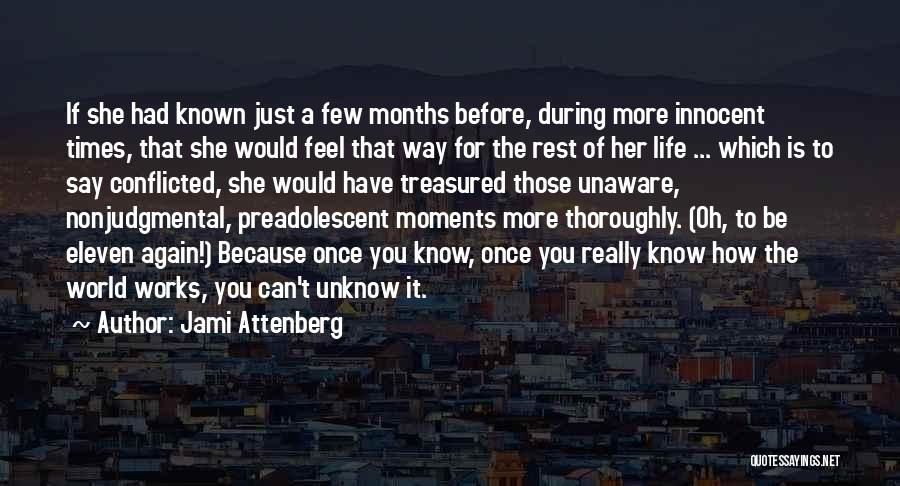 If she had known just a few months before, during more innocent times, that she would feel that way for the rest of her life ... which is to say conflicted, she would have treasured those unaware, nonjudgmental, preadolescent moments more thoroughly. (Oh, to be eleven again!) Because once you know, once you really know how the world works, you can't unknow it.

~ Author: Jami Attenberg

QUOTESSAYINGS.NET